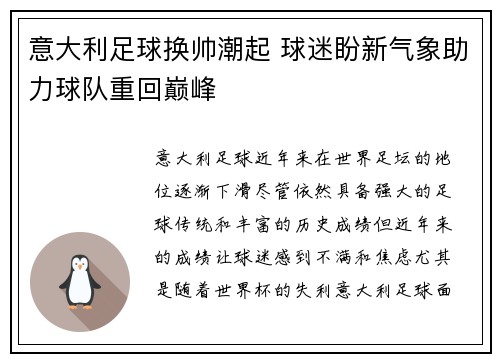 意大利足球换帅潮起 球迷盼新气象助力球队重回巅峰

意大利足球近年来在世界足坛的地位逐渐下滑尽管依然具备强大的足球传统和丰富的历史成绩但近年来的成绩让球迷感到不满和焦虑尤其是随着世界杯的失利意大利足球面